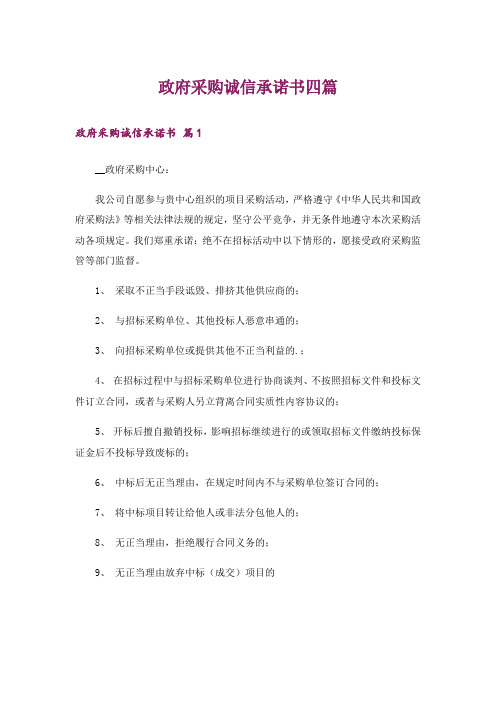 政府采购诚信承诺书四篇

政府采购诚信承诺书 篇1

__政府采购中心：

我公司自愿参与贵中心组织的项目采购活动，严格遵守《中华人民共和国政府采购法》等相关法律法规的规定，坚守公平竞争，并无条件地遵守本次采购活动各项规定。我们郑重承诺：绝不在招标活动中以下情形的，愿接受政府采购监管等部门监督。

1、 采取不正当手段诋毁、排挤其他供应商的；

2、 与招标采购单位、其他投标人恶意串通的；

3、 向招标采购单位或提供其他不正当利益的.；

4、 在招标过程中与招标采购单位进行协商谈判、不按照招标文件和投标文件订立合同，或者与采购人另立背离合同实质性内容协议的；

5、 开标后擅自撤销投标，影响招标继续进行的或领取招标文件缴纳投标保证金后不投标导致废标的；

6、 中标后无正当理由，在规定时间内不与采购单位签订合同的；

7、 将中标项目转让给他人或非法分包他人的；

8、 无正当理由，拒绝履行合同义务的；

9、 无正当理由放弃中标（成交）项目的